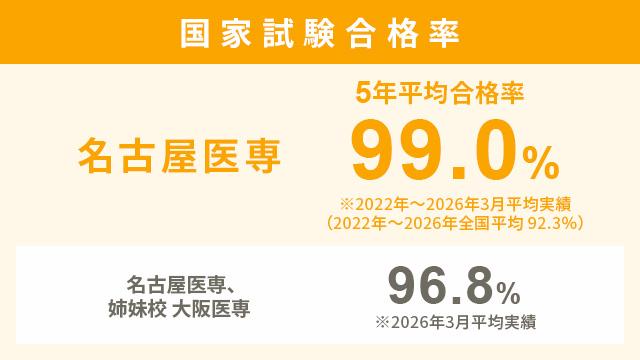 国家試験合格率

名古屋医専

5年平均合格率
99.0%
※2022年～2026年3月平均実績
（2022年～2026年全国平均 92.3%）

名古屋医専、
姉妹校 大阪医専

96.8%
※2026年3月平均実績